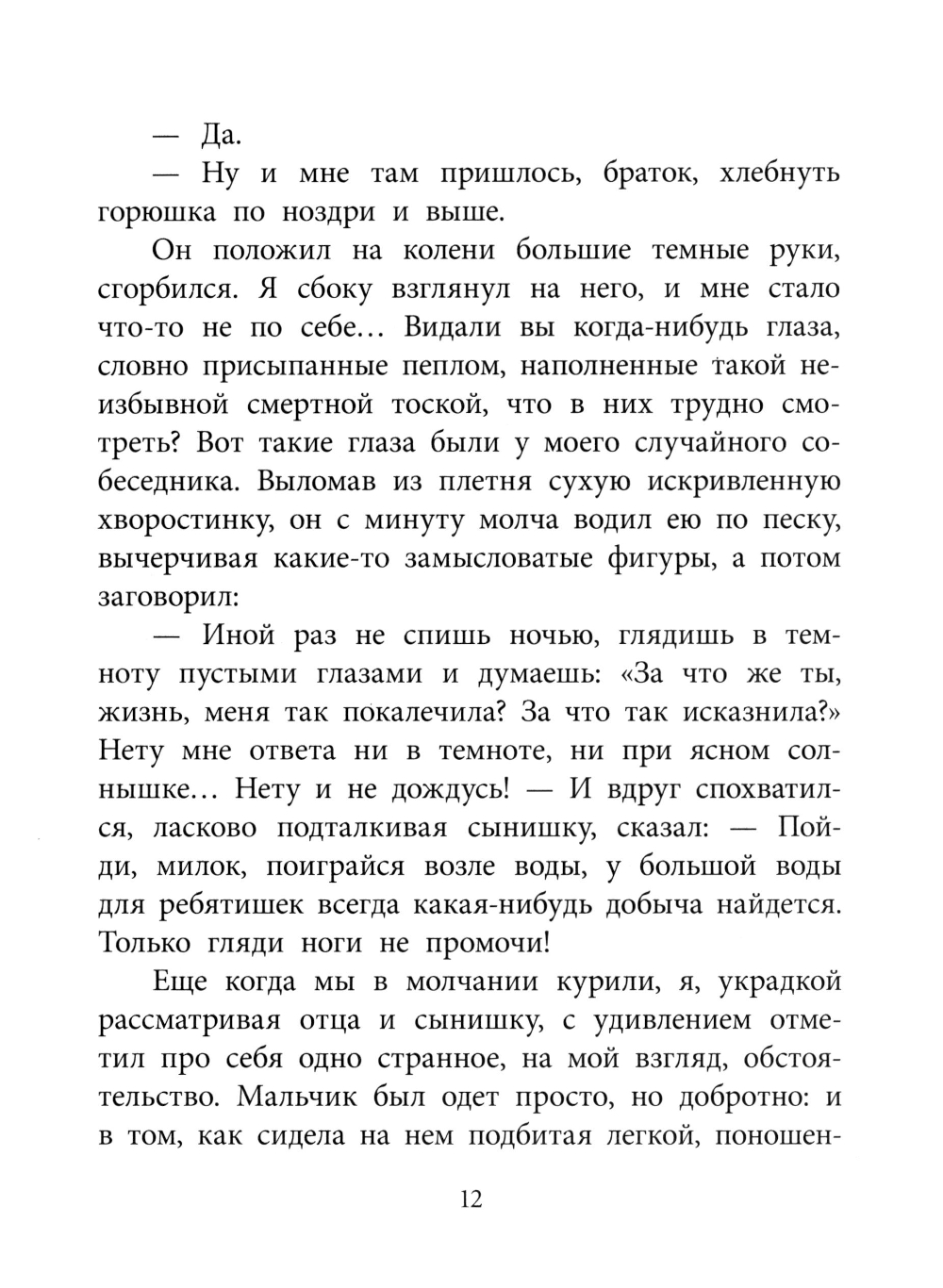 — Да.

— Ну и мне там пришлось, браток, хлебнуть горюшка по ноздри и выше.

Он положил на колени большие темные руки, сгорбился. Я сбоку взглянул на него, и мне стало что-то не по себе... Видали вы когда-нибудь глаза, словно присыпанные пеплом, наполненные такой неизбывной смертной тоской, что в них трудно смотреть? Вот такие глаза были у моего случайного собеседника. Выломав из плетня сухую искривленную хворостинку, он с минуту молча водил ею по песку, вычерчивая какие-то замысловатые фигуры, а потом заговорил:

— Иной раз не спишь ночью, глядишь в темноту пустыми глазами и думаешь: «За что же ты, жизнь, меня так покалечила? За что так исказнила?» Нету мне ответа ни в темноте, ни при ясном солнышке... Нету и не дождусь! — И вдруг спохватился, ласково подталкивая сынишку, сказал: — Пойди, милок, поиграйся возле воды, у большой воды для ребятишек всегда какая-нибудь добыча найдется. Только гляди ноги не промочи!

Еще когда мы в молчании курили, я, украдкой рассматривая отца и сынишку, с удивлением отметил про себя одно странное, на мой взгляд, обстоятельство. Мальчик был одет просто, но добротно: и в том, как сидела на нем подбитая легкой, поношен-

12